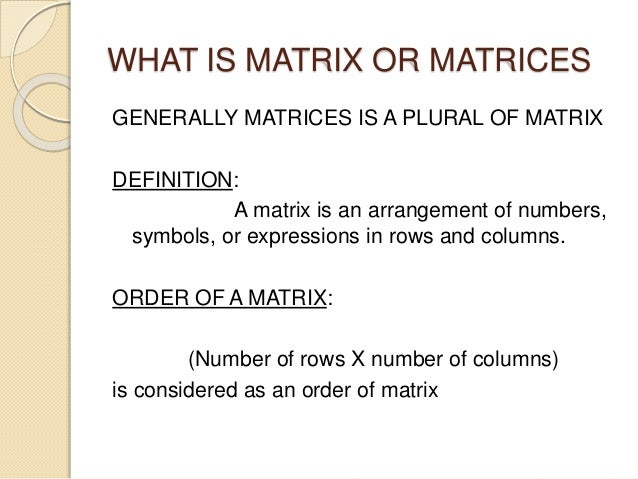 WHAT IS MATRIX OR MATRICES

GENERALLY MATRICES IS A PLURAL OF MATRIX

DEFINITION:

A matrix is an arrangement of numbers, symbols, or expressions in rows and columns.

ORDER OF A MATRIX:

(Number of rows X number of columns)

is considered as an order of matrix